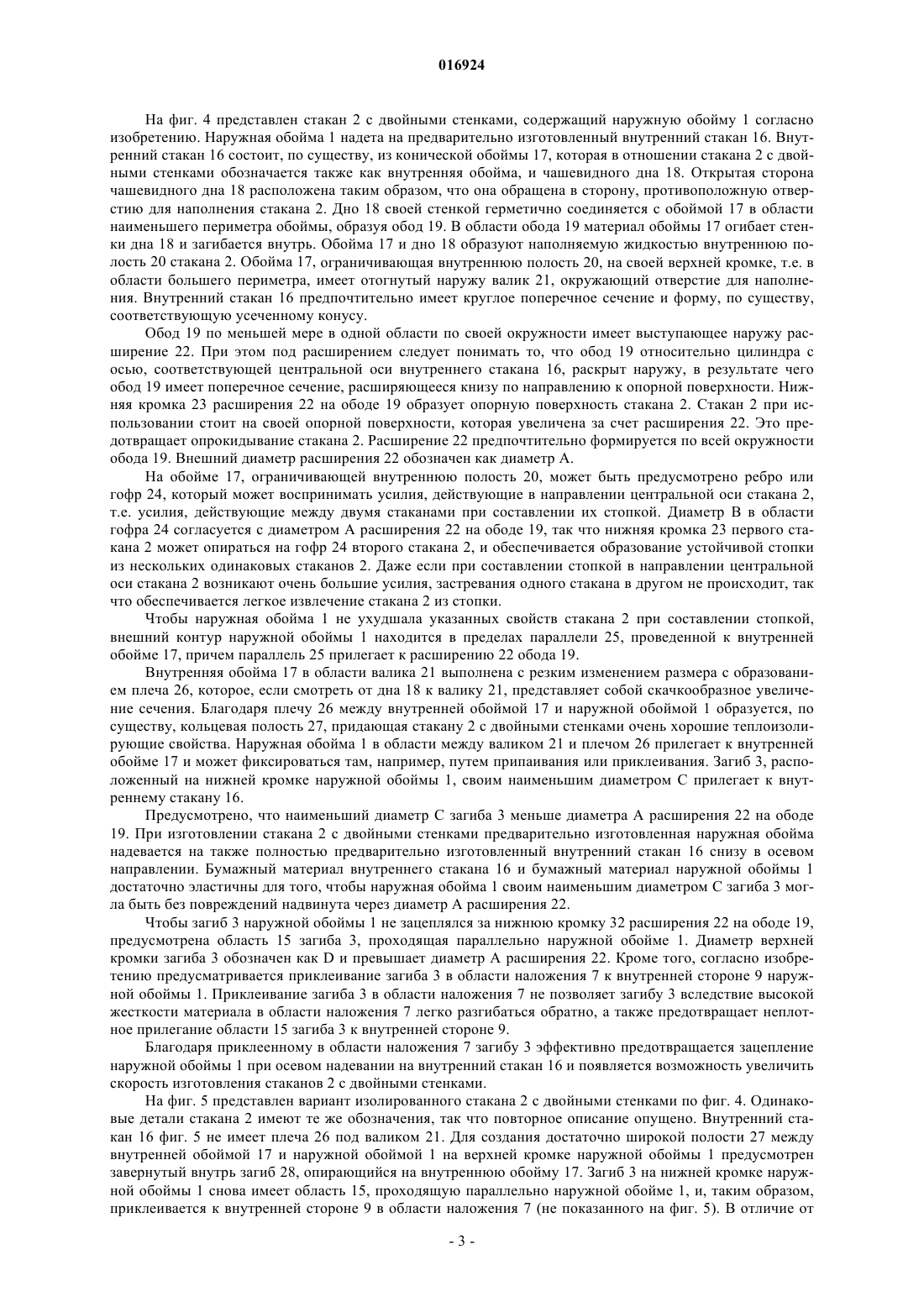 016924

На фиг. 4 представлен стакан 2 с двойными стенками, содержащий наружную обойму 1 согласно изобретению. Наружная обойма 1 надета на предварительно изготовленный внутренний стакан 16. Внутренний стакан 16 состоит, по существу, из конической обоймы 17, которая в отношении стакана 2 с двойными стенками обозначается также как внутренняя обойма, и чашевидного дна 18. Открытая сторона чашевидного дна 18 расположена таким образом, что она обращена в сторону, противоположную отверстию для наполнения стакана 2. Дно 18 своей стенкой герметично соединяется с обоймой 17 в области наименьшего периметра обоймы, образуя обод 19. В области обода 19 материал обоймы 17 огибает стенки дна 18 и загибается внутрь. Обойма 17 и дно 18 образуют наполняемую жидкостью внутреннюю полость 20 стакана 2. Обойма 17, ограничивающая внутреннюю полость 20, на своей верхней кромке, т.е. в области большего периметра, имеет отогнутый наружу валик 21, окружающий отверстие для наполнения. Внутренний стакан 16 предпочтительно имеет круглое поперечное сечение и форму, по существу, соответствующую усеченному конусу.

Обод 19 по меньшей мере в одной области по своей окружности имеет выступающее наружу расширение 22. При этом под расширением следует понимать то, что обод 19 относительно цилиндра с осью, соответствующей центральной оси внутреннего стакана 16, раскрыт наружу, в результате чего обод 19 имеет поперечное сечение, расширяющееся книзу по направлению к опорной поверхности. Нижняя кромка 23 расширения 22 на ободе 19 образует опорную поверхность стакана 2. Стакан 2 при использовании стоит на своей опорной поверхности, которая увеличена за счет расширения 22. Это предотвращает опрокидывание стакана 2. Расширение 22 предпочтительно формируется по всей окружности обода 19. Внешний диаметр расширения 22 обозначен как диаметр А.

На обойме 17, ограничивающей внутреннюю полость 20, может быть предусмотрено ребро или гофр 24, который может воспринимать усилия, действующие в направлении центральной оси стакана 2, т.е. усилия, действующие между двумя стаканами при составлении их стопкой. Диаметр В в области гофра 24 согласуется с диаметром А расширения 22 на ободе 19, так что нижняя кромка 23 первого стакана 2 может опираться на гофр 24 второго стакана 2, и обеспечивается образование устойчивой стопки из нескольких одинаковых стаканов 2. Даже если при составлении стопкой в направлении центральной оси стакана 2 возникают очень большие усилия, застревания одного стакана в другом не происходит, так что обеспечивается легкое извлечение стакана 2 из стопки.

Чтобы наружная обойма 1 не ухудшала указанных свойств стакана 2 при составлении стопкой, внешний контур наружной обоймы 1 находится в пределах параллели 25, проведенной к внутренней обойме 17, причем параллель 25 прилегает к расширению 22 обода 19.

Внутренняя обойма 17 в области валика 21 выполнена с резким изменением размера с образованием плеча 26, которое, если смотреть от дна 18 к валику 21, представляет собой скачкообразное увеличение сечения. Благодаря плечу 26 между внутренней обоймой 17 и наружной обоймой 1 образуется, по существу, кольцевая полость 27, придающая стакану 2 с двойными стенками очень хорошие теплоизолирующие свойства. Наружная обойма 1 в области между валиком 21 и плечом 26 прилегает к внутренней обойме 17 и может фиксироваться там, например, путем припаивания или приклеивания. Загиб 3, расположенный на нижней кромке наружной обоймы 1, своим наименьшим диаметром С прилегает к внутреннему стакану 16.

Предусмотрено, что наименьший диаметр С загиба 3 меньше диаметра А расширения 22 на ободе 19. При изготовлении стакана 2 с двойными стенками предварительно изготовленная наружная обойма надевается на также полностью предварительно изготовленный внутренний стакан 16 снизу в осевом направлении. Бумажный материал внутреннего стакана 16 и бумажный материал наружной обоймы 1 достаточно эластичны для того, чтобы наружная обойма 1 своим наименьшим диаметром С загиба 3 могла быть без повреждений надвинута через диаметр А расширения 22.

Чтобы загиб 3 наружной обоймы 1 не зацеплялся за нижнюю кромку 32 расширения 22 на ободе 19, предусмотрена область 15 загиба 3, проходящая параллельно наружной обойме 1. Диаметр верхней кромки загиба 3 обозначен как D и превышает диаметр А расширения 22. Кроме того, согласно изобретению предусматривается приклеивание загиба 3 в области наложения 7 к внутренней стороне 9 наружной обоймы 1. Приклеивание загиба 3 в области наложения 7 не позволяет загибу 3 вследствие высокой жесткости материала в области наложения 7 легко разгибаться обратно, а также предотвращает неплотное прилегание области 15 загиба 3 к внутренней стороне 9.

Благодаря приклеенному в области наложения 7 загибу 3 эффективно предотвращается зацепление наружной обоймы 1 при осевом надевании на внутренний стакан 16 и появляется возможность увеличить скорость изготовления стаканов 2 с двойными стенками.

На фиг. 5 представлен вариант изолированного стакана 2 с двойными стенками по фиг. 4. Одинаковые детали стакана 2 имеют те же обозначения, так что повторное описание опущено. Внутренний стакан 16 фиг. 5 не имеет плеча 26 под валиком 21. Для создания достаточно широкой полости 27 между внутренней обоймой 17 и наружной обоймой 1 на верхней кромке наружной обоймы 1 предусмотрен завернутый внутрь загиб 28, опирающийся на внутреннюю обойму 17. Загиб 3 на нижней кромке наружной обоймы 1 снова имеет область 15, проходящую параллельно наружной обойме 1, и, таким образом, приклеивается к внутренней стороне 9 в области наложения 7 (не показанного на фиг. 5). В отличие от

- 3 -